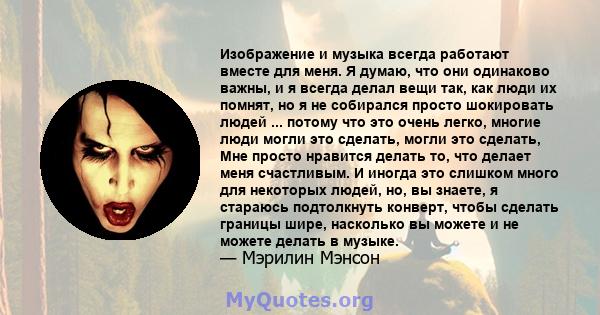 Изображение и музыка всегда работают вместе для меня. Я думаю, что они одинаково важны, и я всегда делал вещи так, как люди их помнят, но я не собирался просто шокировать людей ... потому что это очень легко, многие люди могли это сделать, могли это сделать, Мне просто нравится делать то, что делает меня счастливым. И иногда это слишком много для некоторых людей, но, вы знаете, я стараюсь подтолкнуть конверт, чтобы сделать границы шире, насколько вы можете и не можете делать в музыке.
— Мэрилин Мэнсон

MyQuotes.org